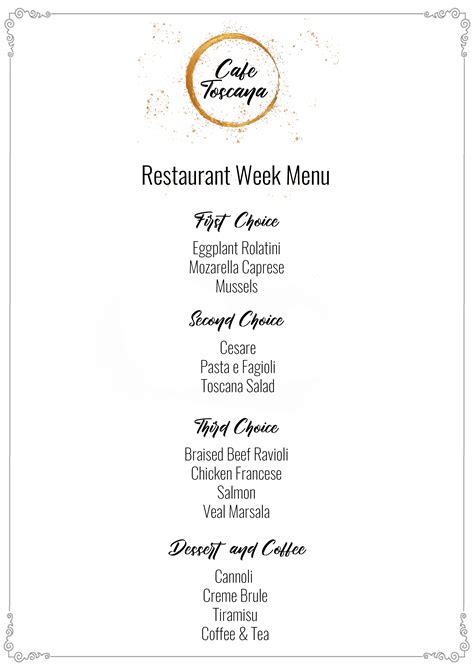 Cafe Toscana

Restaurant Week Menu

First Choice

Eggplant Rolatini
Mozarella Caprese
Mussels

Second Choice

Cesare
Pasta e Fagioli
Toscana Salad

Third Choice

Braised Beef Ravioli
Chicken Francese
Salmon
Veal Marsala

Dessert and Coffee

Cannoli
Creme Brule
Tiramisu
Coffee & Tea